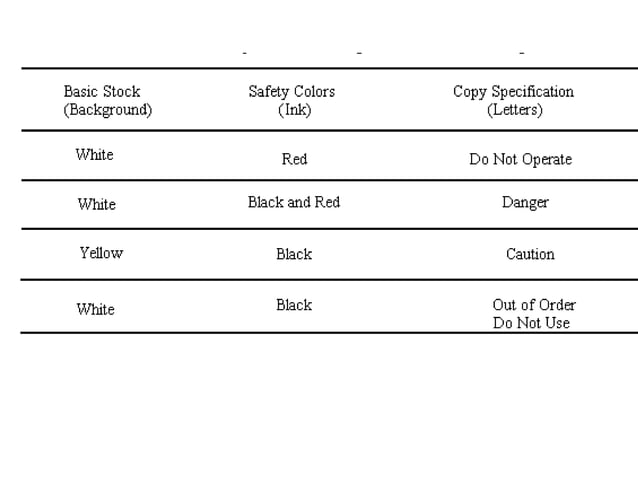 | Basic Stock (Background) | Safety Colors (Ink) | Copy Specification (Letters) |
|---|---|---|
| White | Red | Do Not Operate |
| White | Black and Red | Danger |
| Yellow | Black | Caution |
| White | Black | Out of Order Do Not Use |